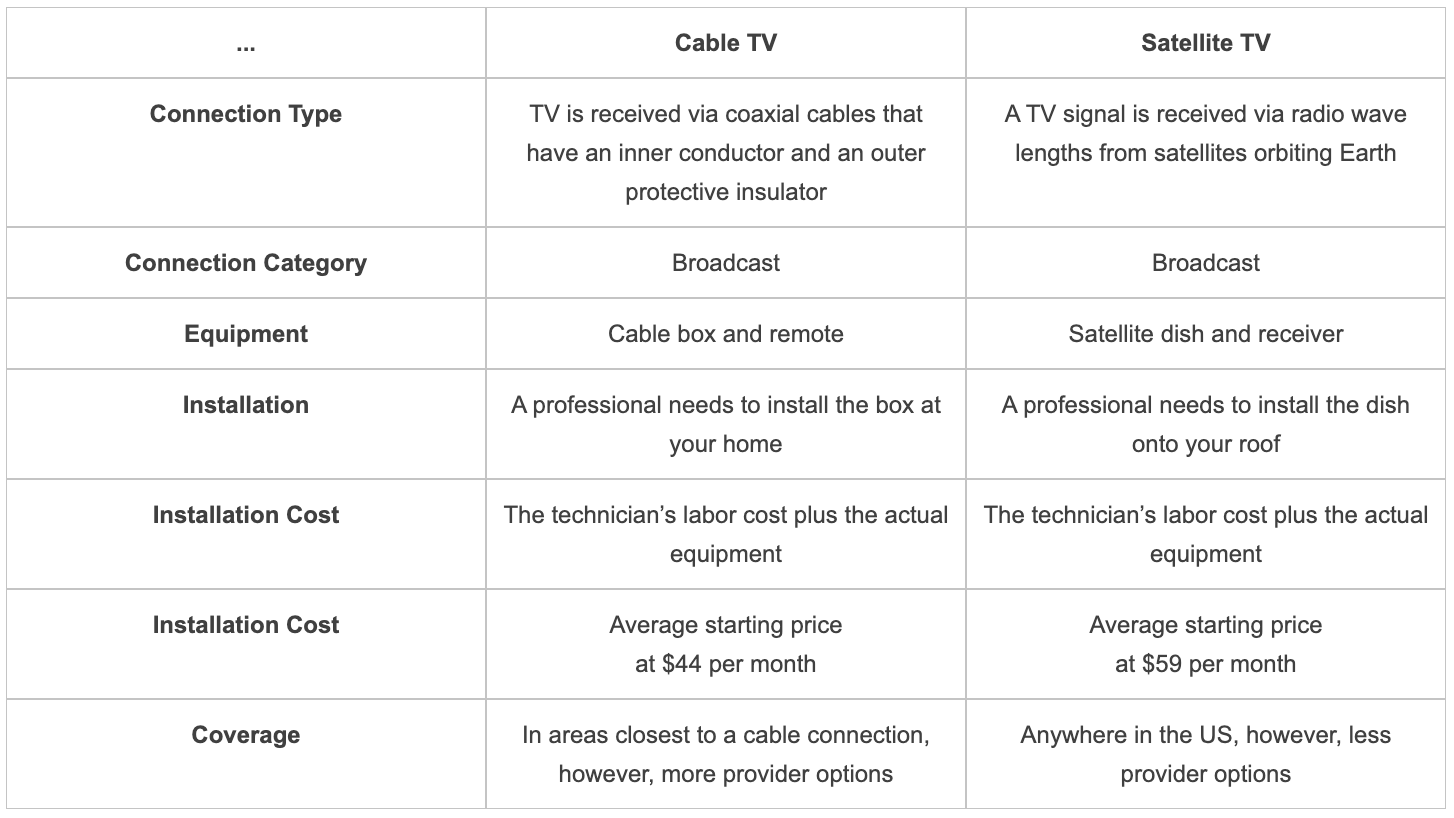 | ... | Cable TV | Satellite TV |
|---|---|---|
| Connection Type | TV is received via coaxial cables that have an inner conductor and an outer protective insulator | A TV signal is received via radio wave lengths from satellites orbiting Earth |
| Connection Category | Broadcast | Broadcast |
| Equipment | Cable box and remote | Satellite dish and receiver |
| Installation | A professional needs to install the box at your home | A professional needs to install the dish onto your roof |
| Installation Cost | The technician's labor cost plus the actual equipment | The technician's labor cost plus the actual equipment |
| Installation Cost | Average starting price at $44 per month | Average starting price at $59 per month |
| Coverage | In areas closest to a cable connection, however, more provider options | Anywhere in the US, however, less provider options |